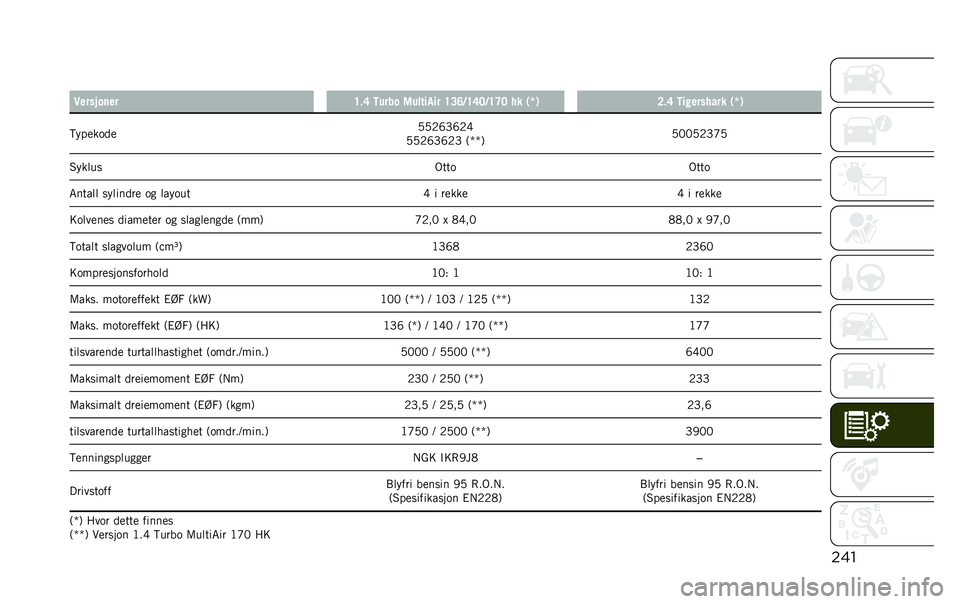 | Versjoner | 1.4 Turbo MultiAir 136/140/170 hk (*) | 2.4 Tigershark (*) |
|---|---|---|
| Typekode | 55263624 55263623 (**) | 50052375 |
| Syklus | Otto | Otto |
| Antall sylindre og layout | 4 i rekke | 4 i rekke |
| Kolvenes diameter og slaglengde (mm) | 72,0 x 84,0 | 88,0 x 97,0 |
| Totalt slagvolum (cm³) | 1368 | 2360 |
| Kompresjonsforhold | 10: 1 | 10: 1 |
| Maks. motoreffekt EØF (kW) | 100 (**) / 103 / 125 (**) | 132 |
| Maks. motoreffekt (EØF) (HK) | 136 (*) / 140 / 170 (**) | 177 |
| tilsvarende turtallhastighet (omdr./min.) | 5000 / 5500 (**) | 6400 |
| Maksimalt dreiemoment EØF (Nm) | 230 / 250 (**) | 233 |
| Maksimalt dreiemoment (EØF) (kgm) | 23,5 / 25,5 (**) | 23,6 |
| tilsvarende turtallhastighet (omdr./min.) | 1750 / 2500 (**) | 3900 |
| Tenningsplugger | NGK IKR9J8 | – |
| Drivstoff | Blyfri bensin 95 R.O.N. (Spesifikasjon EN228) | Blyfri bensin 95 R.O.N. (Spesifikasjon EN228) |

(*) Hvor dette finnes
(**) Versjon 1.4 Turbo MultiAir 170 HK

241

carmanualsonline.info